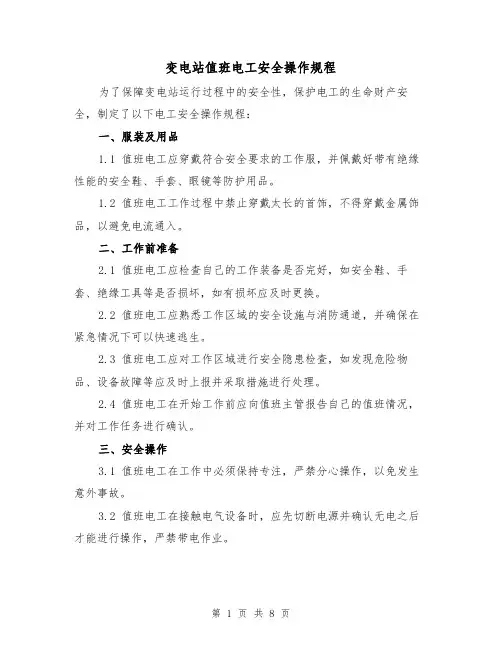 变电站值班电工安全操作规程

为了保障变电站运行过程中的安全性，保护电工的生命财产安全，制定了以下电工安全操作规程：

一、服装及用品

1.1 值班电工应穿戴符合安全要求的工作服，并佩戴好带有绝缘性能的安全鞋、手套、眼镜等防护用品。

1.2 值班电工工作过程中禁止穿戴太长的首饰，不得穿戴金属饰品，以避免电流通入。

二、工作前准备

2.1 值班电工应检查自己的工作装备是否完好，如安全鞋、手套、绝缘工具等是否损坏，如有损坏应及时更换。

2.2 值班电工应熟悉工作区域的安全设施与消防通道，并确保在紧急情况下可以快速逃生。

2.3 值班电工应对工作区域进行安全隐患检查，如发现危险物品、设备故障等应及时上报并采取措施进行处理。

2.4 值班电工在开始工作前应向值班主管报告自己的值班情况，并对工作任务进行确认。

三、安全操作

3.1 值班电工在工作中必须保持专注，严禁分心操作，以免发生意外事故。

3.2 值班电工在接触电气设备时，应先切断电源并确认无电之后才能进行操作，严禁带电作业。

第 1 页 共 8 页